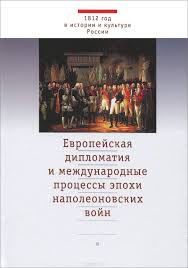 1812 год
в истории и культуре
России

Европейская
дипломатия
и международные
процессы эпохи
наполеоновских
войн